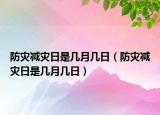 防灾减灾日是几月几日（防灾减灾日是几月几日）